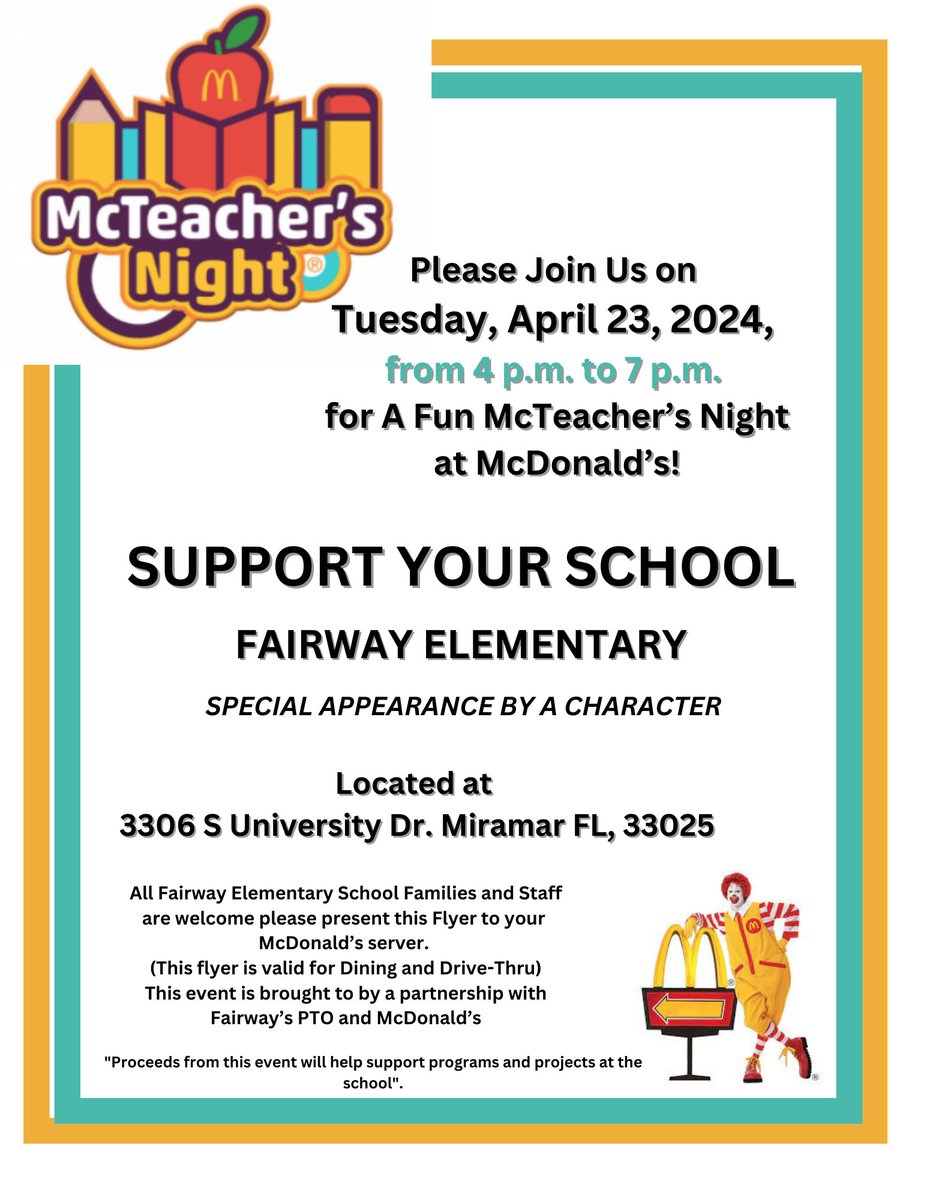 McTeacher's Night®

Please Join Us on
Tuesday, April 23, 2024,
from 4 p.m. to 7 p.m.
for A Fun McTeacher's Night
at McDonald's!

SUPPORT YOUR SCHOOL

FAIRWAY ELEMENTARY

SPECIAL APPEARANCE BY A CHARACTER

Located at
3306 S University Dr. Miramar FL, 33025

All Fairway Elementary School Families and Staff are welcome please present this Flyer to your McDonald's server.
(This flyer is valid for Dining and Drive-Thru)
This event is brought to by a partnership with Fairway's PTO and McDonald's

"Proceeds from this event will help support programs and projects at the school".